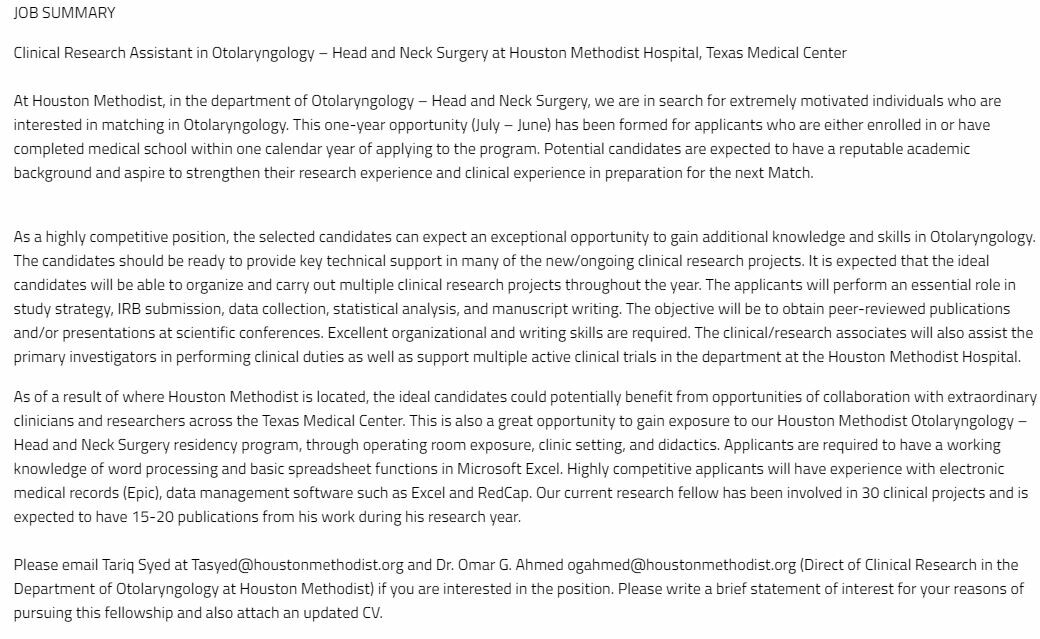 JOB SUMMARY

Clinical Research Assistant in Otolaryngology – Head and Neck Surgery at Houston Methodist Hospital, Texas Medical Center

At Houston Methodist, in the department of Otolaryngology – Head and Neck Surgery, we are in search for extremely motivated individuals who are interested in matching in Otolaryngology. This one-year opportunity (July – June) has been formed for applicants who are either enrolled in or have completed medical school within one calendar year of applying to the program. Potential candidates are expected to have a reputable academic background and aspire to strengthen their research experience and clinical experience in preparation for the next Match.

As a highly competitive position, the selected candidates can expect an exceptional opportunity to gain additional knowledge and skills in Otolaryngology. The candidates should be ready to provide key technical support in many of the new/ongoing clinical research projects. It is expected that the ideal candidates will be able to organize and carry out multiple clinical research projects throughout the year. The applicants will perform an essential role in study strategy, IRB submission, data collection, statistical analysis, and manuscript writing. The objective will be to obtain peer-reviewed publications and/or presentations at scientific conferences. Excellent organizational and writing skills are required. The clinical/research associates will also assist the primary investigators in performing clinical duties as well as support multiple active clinical trials in the department at the Houston Methodist Hospital.

As of a result of where Houston Methodist is located, the ideal candidates could potentially benefit from opportunities of collaboration with extraordinary clinicians and researchers across the Texas Medical Center. This is also a great opportunity to gain exposure to our Houston Methodist Otolaryngology – Head and Neck Surgery residency program, through operating room exposure, clinic setting, and didactics. Applicants are required to have a working knowledge of word processing and basic spreadsheet functions in Microsoft Excel. Highly competitive applicants will have experience with electronic medical records (Epic), data management software such as Excel and RedCap. Our current research fellow has been involved in 30 clinical projects and is expected to have 15-20 publications from his work during his research year.

Please email Tariq Syed at Tasyed@houstonmethodist.org and Dr. Omar G. Ahmed ogahmed@houstonmethodist.org (Direct of Clinical Research in the Department of Otolaryngology at Houston Methodist) if you are interested in the position. Please write a brief statement of interest for your reasons of pursuing this fellowship and also attach an updated CV.